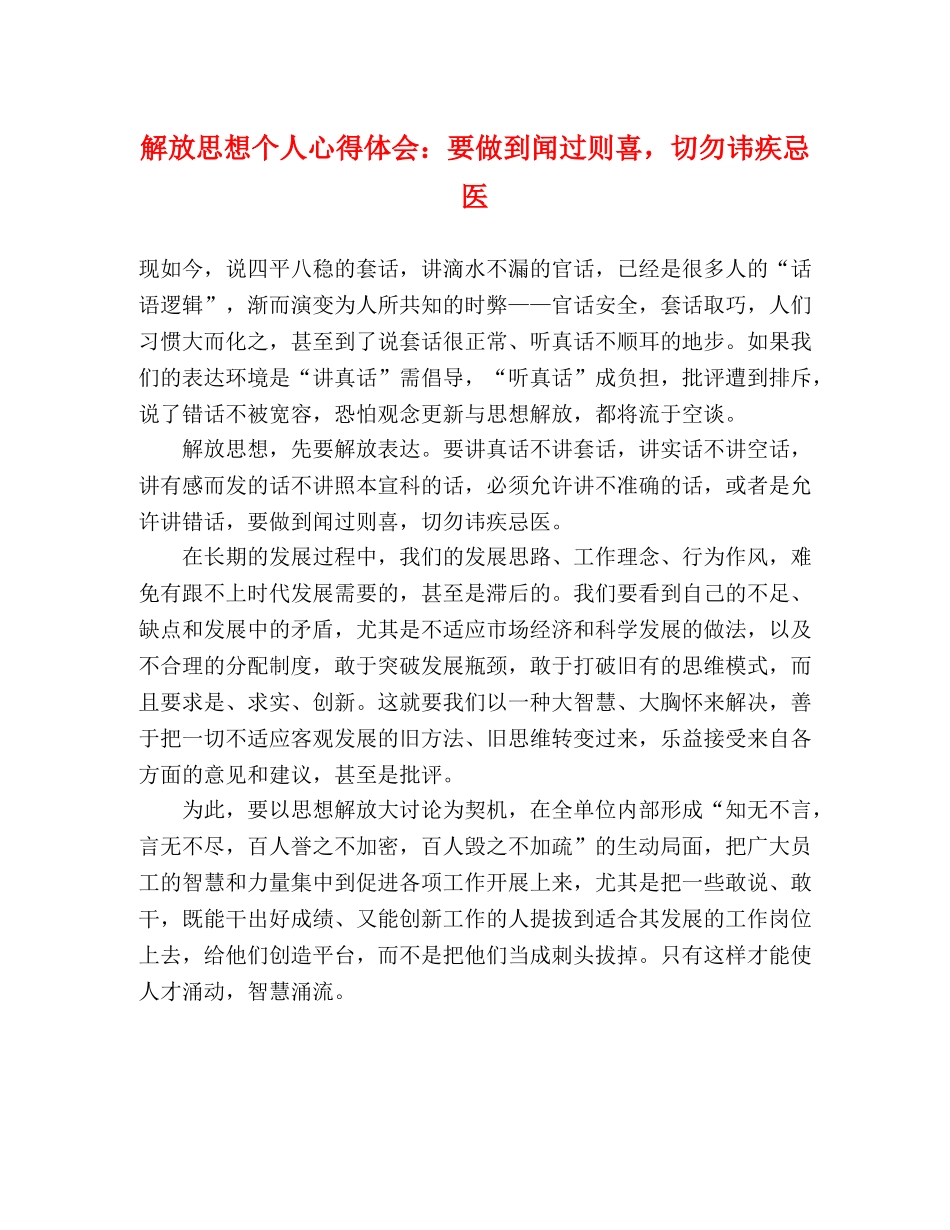 解放思想个人心得体会：要做到闻过则喜，切勿讳疾忌医

现如今，说四平八稳的套话，讲滴水不漏的官话，已经是很多人的“话语逻辑”，渐而演变为人所共知的时弊——官话安全，套话取巧，人们习惯大而化之，甚至到了说套话很正常、听真话不顺耳的地步。如果我们的表达环境是“讲真话”需倡导，“听真话”成负担，批评遭到排斥，说了错话不被宽容，恐怕观念更新与思想解放，都将流于空谈。

解放思想，先要解放表达。要讲真话不讲套话，讲实话不讲空话，讲有感而发的话不讲照本宣科的话，必须允许讲不准确的话，或者是允许讲错话，要做到闻过则喜，切勿讳疾忌医。

在长期的发展过程中，我们的发展思路、工作理念、行为作风，难免有跟不上时代发展需要的，甚至是滞后的。我们要看到自己的不足、缺点和发展中的矛盾，尤其是不适应市场经济和科学发展的做法，以及不合理的分配制度，敢于突破发展瓶颈，敢于打破旧有的思维模式，而且要求是、求实、创新。这就要我们以一种大智慧、大胸怀来解决，善于把一切不适应客观发展的旧方法、旧思维转变过来，乐益接受来自各方面的意见和建议，甚至是批评。

为此，要以思想解放大讨论为契机，在全单位内部形成“知无不言，言无不尽，百人誉之不加密，百人毁之不加疏”的生动局面，把广大员工的智慧和力量集中到促进各项工作开展上来，尤其是把一些敢说、敢干，既能干出好成绩、又能创新工作的人提拔到适合其发展的工作岗位上去，给他们创造平台，而不是把他们当成刺头拔掉。只有这样才能使人才涌动，智慧涌流。